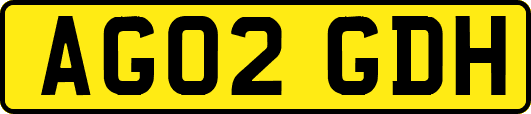 AG02 GDH